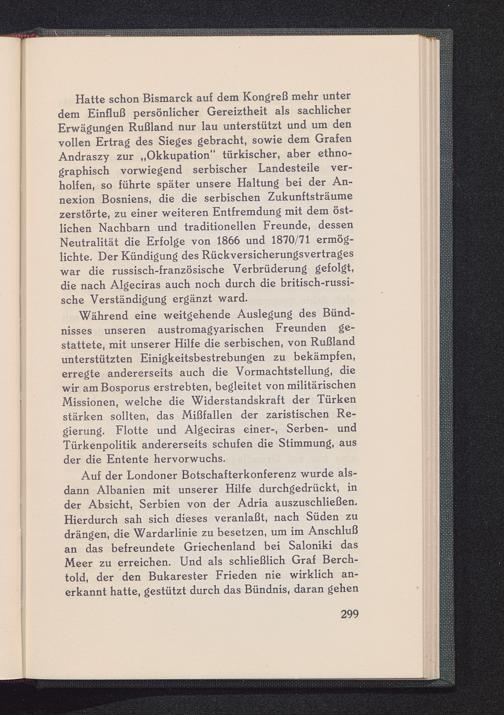 Hatte schon Bismarck auf dem Kongreß mehr unter dem Einfluß persönlicher Gereiztheit als sachlicher Erwägungen Rußland nur lau unterstützt und um den vollen Ertrag des Sieges gebracht, sowie dem Grafen Andraszy zur „Okkupation" türkischer, aber ethnographisch vorwiegend serbischer Landesteile verholfen, so führte später unsere Haltung bei der Annexion Bosniens, die die serbischen Zukunftsträume zerstörte, zu einer weiteren Entfremdung mit dem östlichen Nachbarn und traditionellen Freunde, dessen Neutralität die Erfolge von 1866 und 1870/71 ermöglichte. Der Kündigung des Rückversicherungsvertrages war die russisch-französische Verbrüderung gefolgt, die nach Algeciras auch noch durch die britisch-russische Verständigung ergänzt ward.

Während eine weitgehende Auslegung des Bündnisses unseren austromagyarischen Freunden gestattete, mit unserer Hilfe die serbischen, von Rußland unterstützten Einigkeitsbestrebungen zu bekämpfen, erregte andererseits auch die Vormachtstellung, die wir am Bosporus erstrebten, begleitet von militärischen Missionen, welche die Widerstandskraft der Türken stärken sollten, das Mißfallen der zaristischen Regierung. Flotte und Algeciras einer-, Serben- und Türkenpolitik andererseits schufen die Stimmung, aus der die Entente hervorwuchs.

Auf der Londoner Botschafterkonferenz wurde alsdann Albanien mit unserer Hilfe durchgedrückt, in der Absicht, Serbien von der Adria auszuschließen. Hierdurch sah sich dieses veranlaßt, nach Süden zu drängen, die Wardarlinie zu besetzen, um im Anschluß an das befreundete Griechenland bei Saloniki das Meer zu erreichen. Und als schließlich Graf Berchtold, der den Bukarester Frieden nie wirklich anerkannt hatte, gestützt durch das Bündnis, daran gehen

299